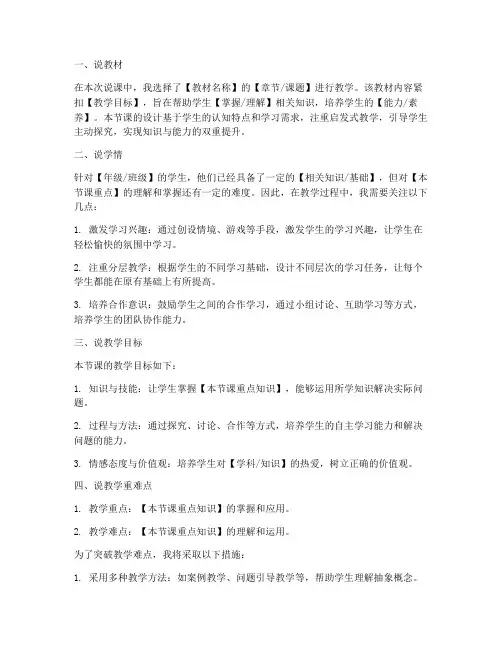 一、说教材

在本次说课中，我选择了【教材名称】的【章节/课题】进行教学。该教材内容紧扣【教学目标】，旨在帮助学生【掌握/理解】相关知识，培养学生的【能力/素养】。本节课的设计基于学生的认知特点和学习需求，注重启发式教学，引导学生主动探究，实现知识与能力的双重提升。

二、说学情

针对【年级/班级】的学生，他们已经具备了一定的【相关知识/基础】，但对【本节课重点】的理解和掌握还有一定的难度。因此，在教学过程中，我需要关注以下几点：

1. 激发学习兴趣：通过创设情境、游戏等手段，激发学生的学习兴趣，让学生在轻松愉快的氛围中学习。

2. 注重分层教学：根据学生的不同学习基础，设计不同层次的学习任务，让每个学生都能在原有基础上有所提高。

3. 培养合作意识：鼓励学生之间的合作学习，通过小组讨论、互助学习等方式，培养学生的团队协作能力。

三、说教学目标

本节课的教学目标如下：

1. 知识与技能：让学生掌握【本节课重点知识】，能够运用所学知识解决实际问题。

2. 过程与方法：通过探究、讨论、合作等方式，培养学生的自主学习能力和解决问题的能力。

3. 情感态度与价值观：培养学生对【学科/知识】的热爱，树立正确的价值观。

四、说教学重难点

1. 教学重点：【本节课重点知识】的掌握和应用。

2. 教学难点：【本节课重点知识】的理解和运用。

为了突破教学难点，我将采取以下措施：

1. 采用多种教学方法：如案例教学、问题引导教学等，帮助学生理解抽象概念。